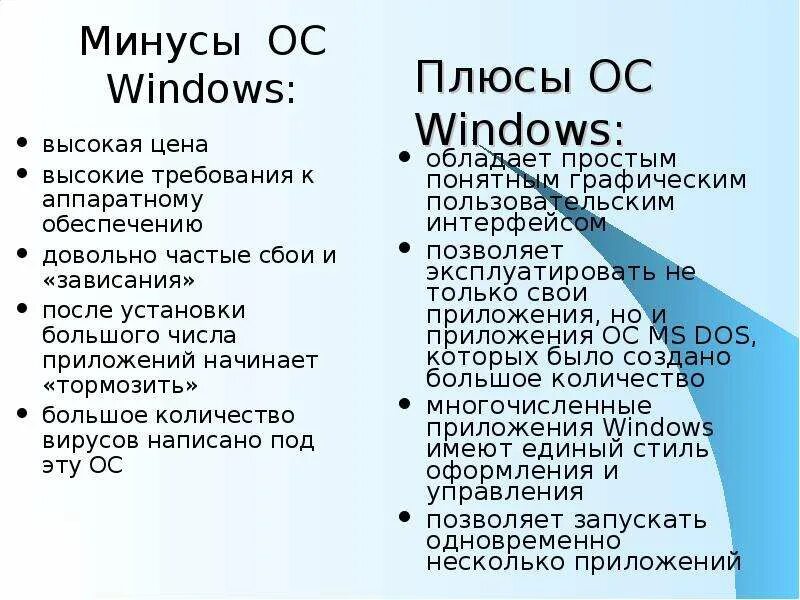 Минусы ОС Windows:

• высокая цена
• высокие требования к аппаратному обеспечению
• довольно частые сбои и «зависания»
• после установки большого числа приложений начинает «тормозить»
• большое количество вирусов написано под эту ОС

Плюсы ОС Windows:

• обладает простым понятным графическим пользовательским интерфейсом
• позволяет эксплуатировать не только свои приложения, но и приложения ОС MS DOS, которых было создано большое количество
• многочисленные приложения Windows имеют единый стиль оформления и управления
• позволяет запускать одновременно несколько приложений